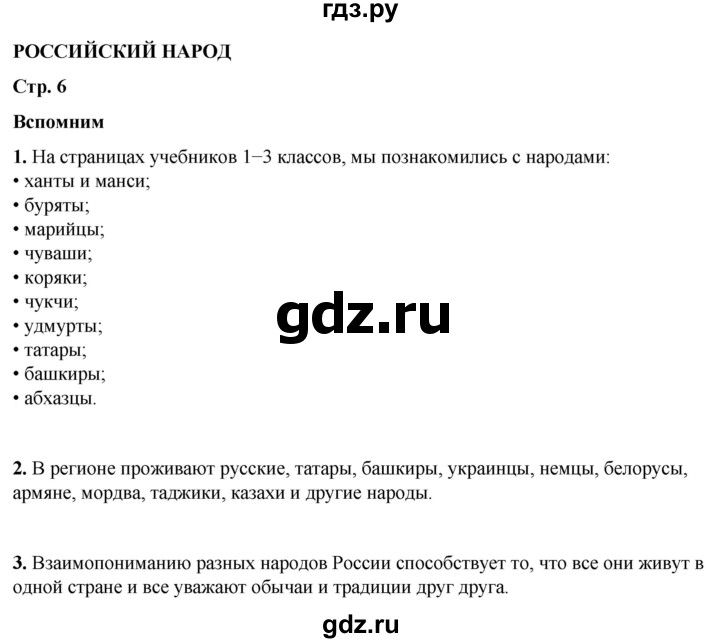 гдз.ру

РОССИЙСКИЙ НАРОД

Стр. 6

Вспомним

1. На страницах учебников 1–3 классов, мы познакомились с народами:
• ханты и манси;
• буряты;
• марийцы;
• чуваши;
• коряки;
• чукчи;
• удмурты;
• татары;
• башкиры;
• абхазцы.

gdz.ru

2. В регионе проживают русские, татары, башкиры, украинцы, немцы, белорусы, армяне, мордва, таджики, казахи и другие народы.

3. Взаимопониманию разных народов России способствует то, что все они живут в одной стране и все уважают обычаи и традиции друг друга.

gdz.ru